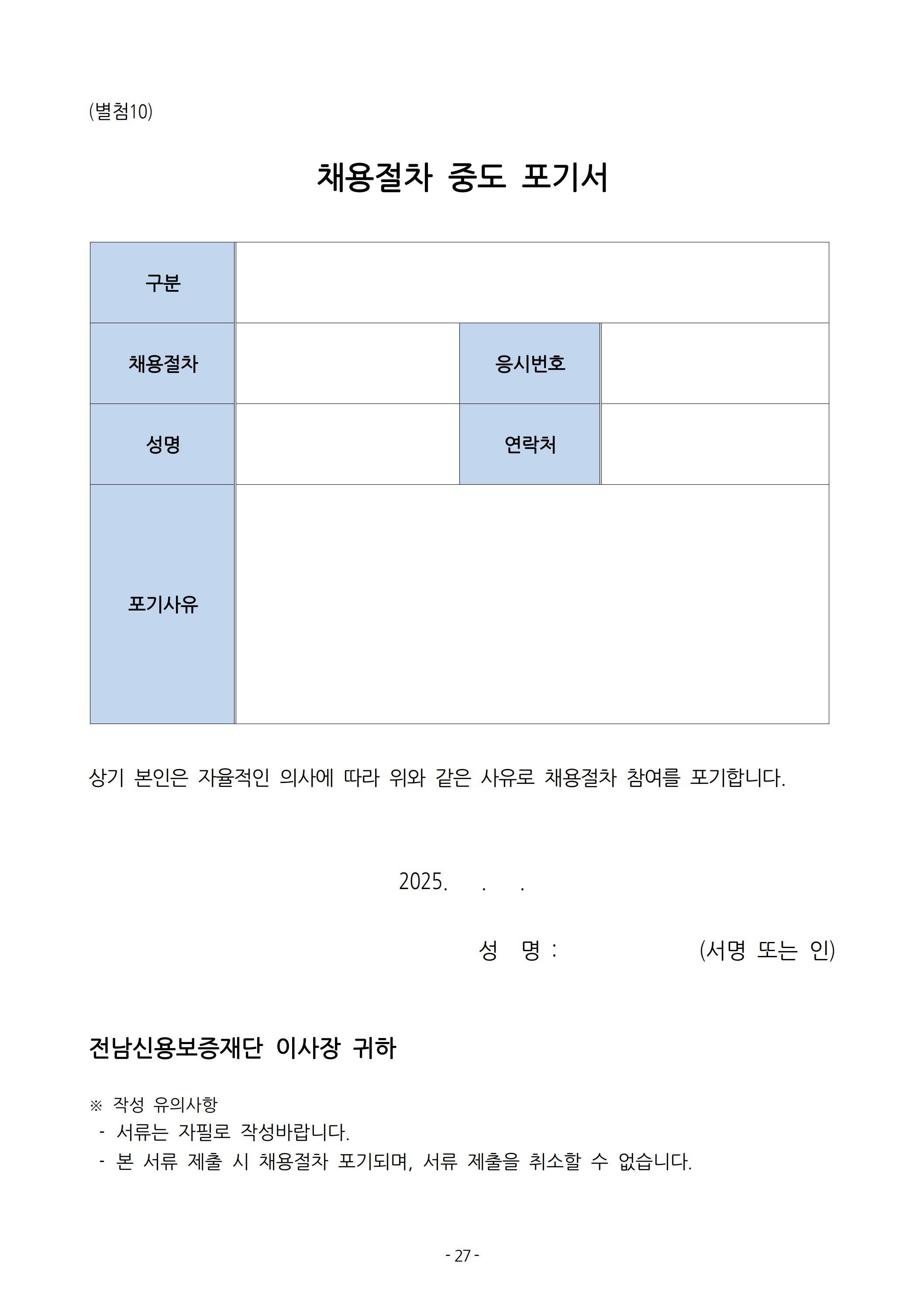 (별첨10)

채용절차 중도 포기서

| 구분 | | | |
|---|---|---|---|
| 채용절차 | | 응시번호 | |
| 성명 | | 연락처 | |
| 포기사유 | | | |

상기 본인은 자율적인 의사에 따라 위와 같은 사유로 채용절차 참여를 포기합니다.

2025. . .

성 명 : (서명 또는 인)

전남신용보증재단 이사장 귀하

※ 작성 유의사항
- 서류는 자필로 작성바랍니다.
- 본 서류 제출 시 채용절차 포기되며, 서류 제출을 취소할 수 없습니다.

- 27 -